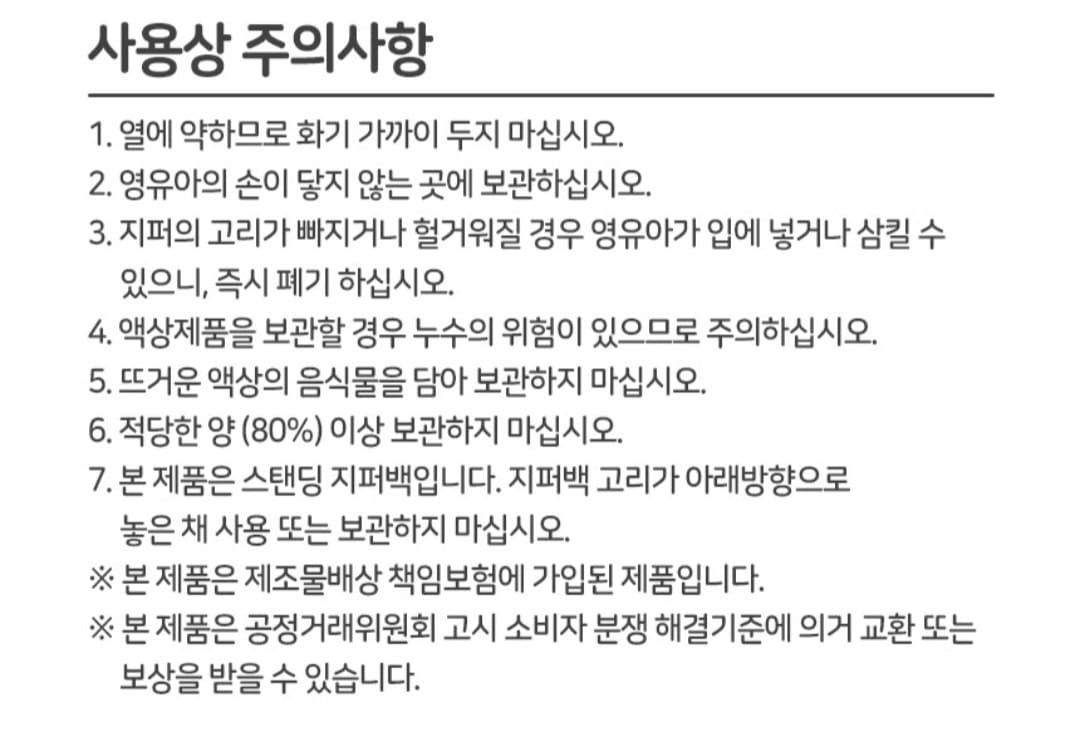 사용상 주의사항

1. 열에 약하므로 화기 가까이 두지 마십시오.
2. 영유아의 손이 닿지 않는 곳에 보관하십시오.
3. 지퍼의 고리가 빠지거나 헐거워질 경우 영유아가 입에 넣거나 삼킬 수 있으니, 즉시 폐기 하십시오.
4. 액상제품을 보관할 경우 누수의 위험이 있으므로 주의하십시오.
5. 뜨거운 액상의 음식물을 담아 보관하지 마십시오.
6. 적당한 양 (80%) 이상 보관하지 마십시오.
7. 본 제품은 스탠딩 지퍼백입니다. 지퍼백 고리가 아래방향으로 놓은 채 사용 또는 보관하지 마십시오.
※ 본 제품은 제조물배상 책임보험에 가입된 제품입니다.
※ 본 제품은 공정거래위원회 고시 소비자 분쟁 해결기준에 의거 교환 또는 보상을 받을 수 있습니다.